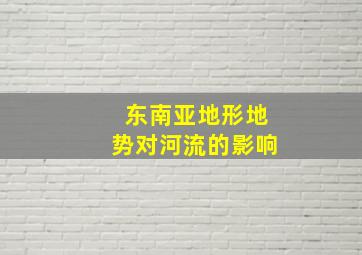 东南亚地形地势对河流的影响